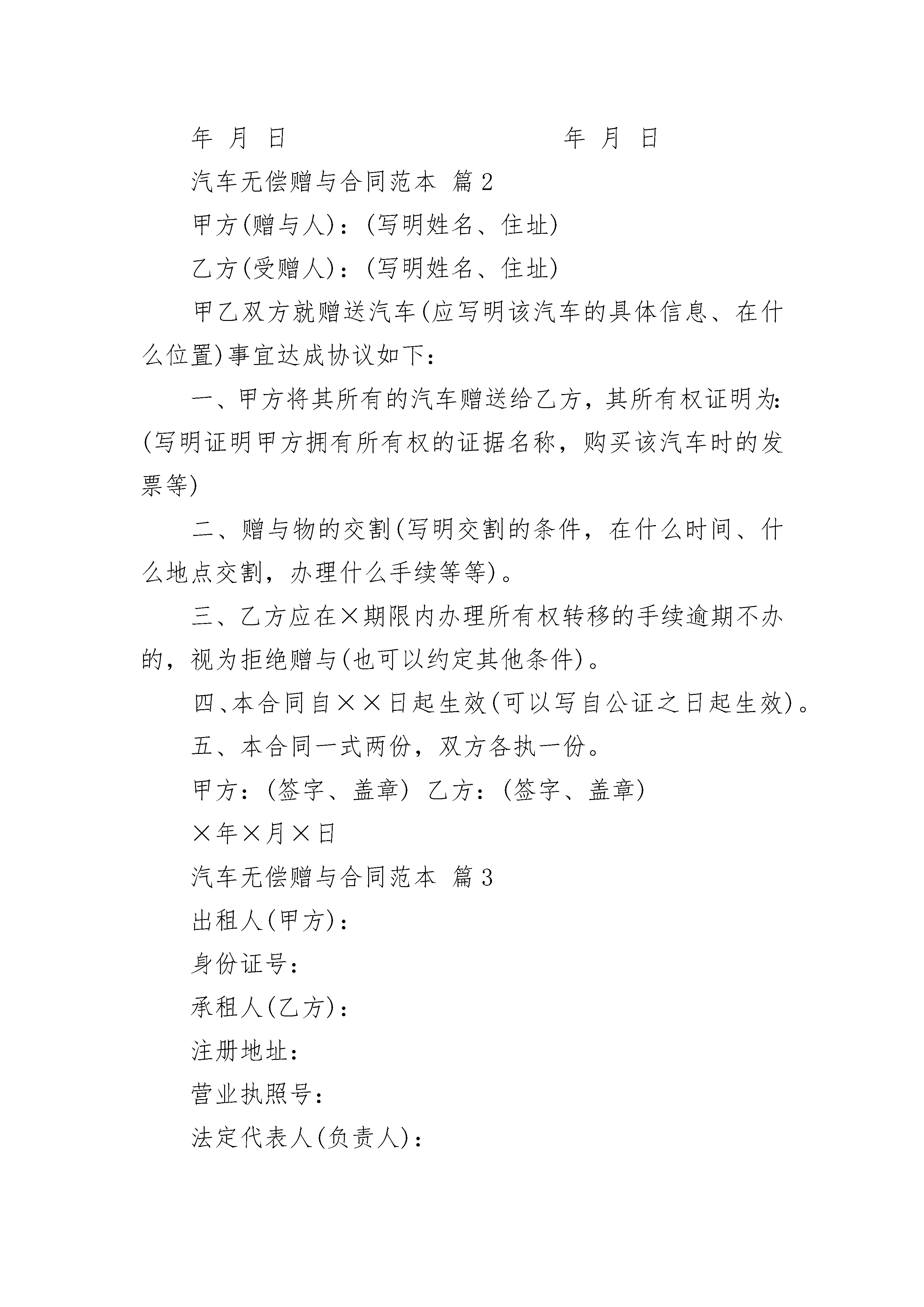 年 月 日　　　　　　　　　　　年 月 日

汽车无偿赠与合同范本 篇2

甲方(赠与人)：(写明姓名、住址)

乙方(受赠人)：(写明姓名、住址)

甲乙双方就赠送汽车(应写明该汽车的具体信息、在什么位置)事宜达成协议如下：

一、甲方将其所有的汽车赠送给乙方，其所有权证明为：(写明证明甲方拥有所有权的证据名称，购买该汽车时的发票等)

二、赠与物的交割(写明交割的条件，在什么时间、什么地点交割，办理什么手续等等)。

三、乙方应在×期限内办理所有权转移的手续逾期不办的，视为拒绝赠与(也可以约定其他条件)。

四、本合同自××日起生效(可以写自公证之日起生效)。

五、本合同一式两份，双方各执一份。

甲方：(签字、盖章) 乙方：(签字、盖章)

×年×月×日

汽车无偿赠与合同范本 篇3

出租人(甲方)：

身份证号：

承租人(乙方)：

注册地址：

营业执照号：

法定代表人(负责人)：